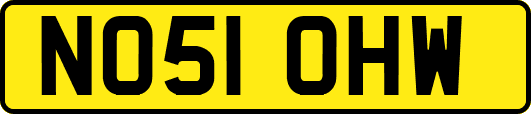 NO51 OHW